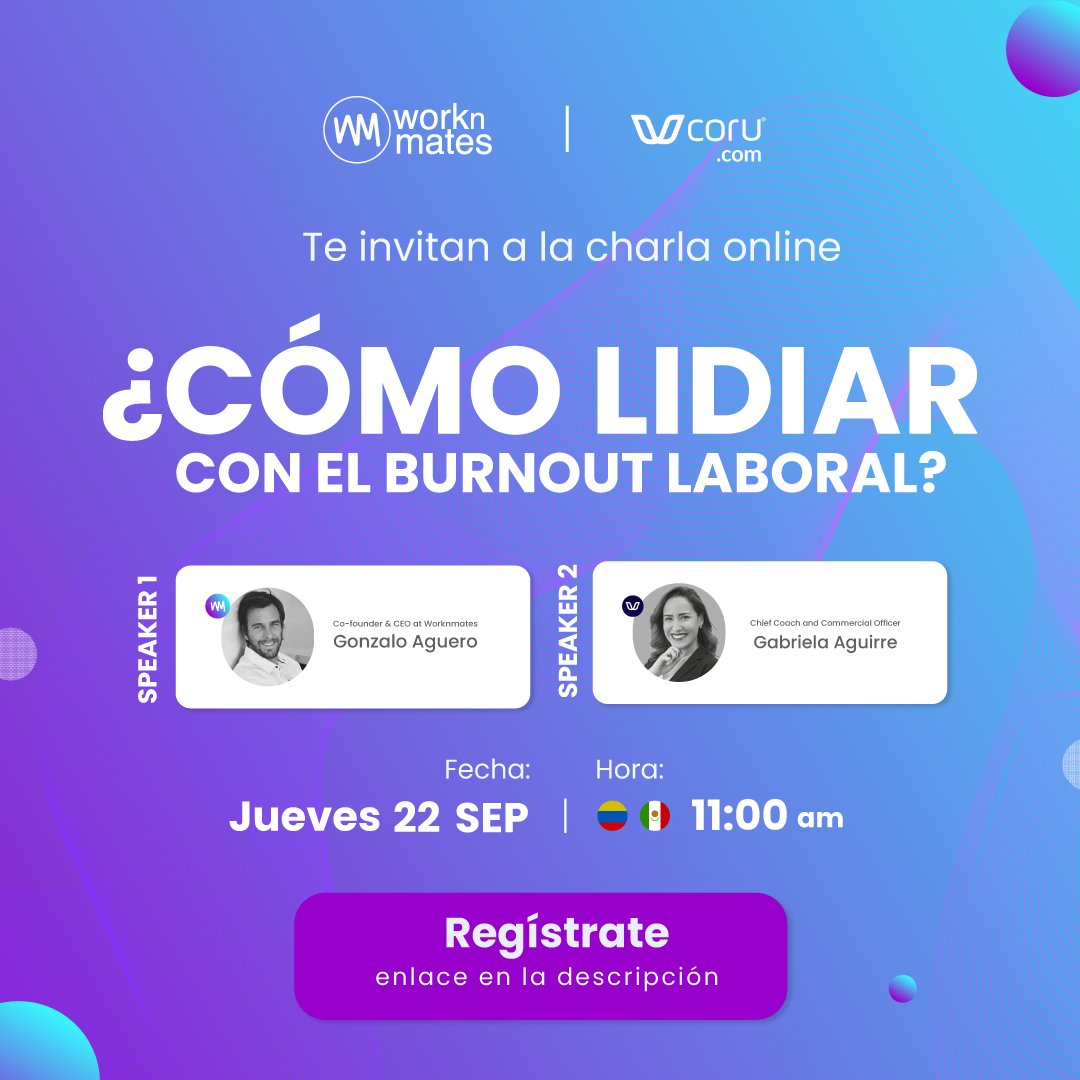 workn mates | coru .com

Te invitan a la charla online

¿CÓMO LIDIAR CON EL BURNOUT LABORAL?

SPEAKER 1
Co-founder & CEO at Worknmates
Gonzalo Aguero

SPEAKER 2
Chief Coach and Commercial Officer
Gabriela Aguirre

Fecha:
Jueves 22 SEP

Hora:
11:00 am

Regístrate
enlace en la descripción